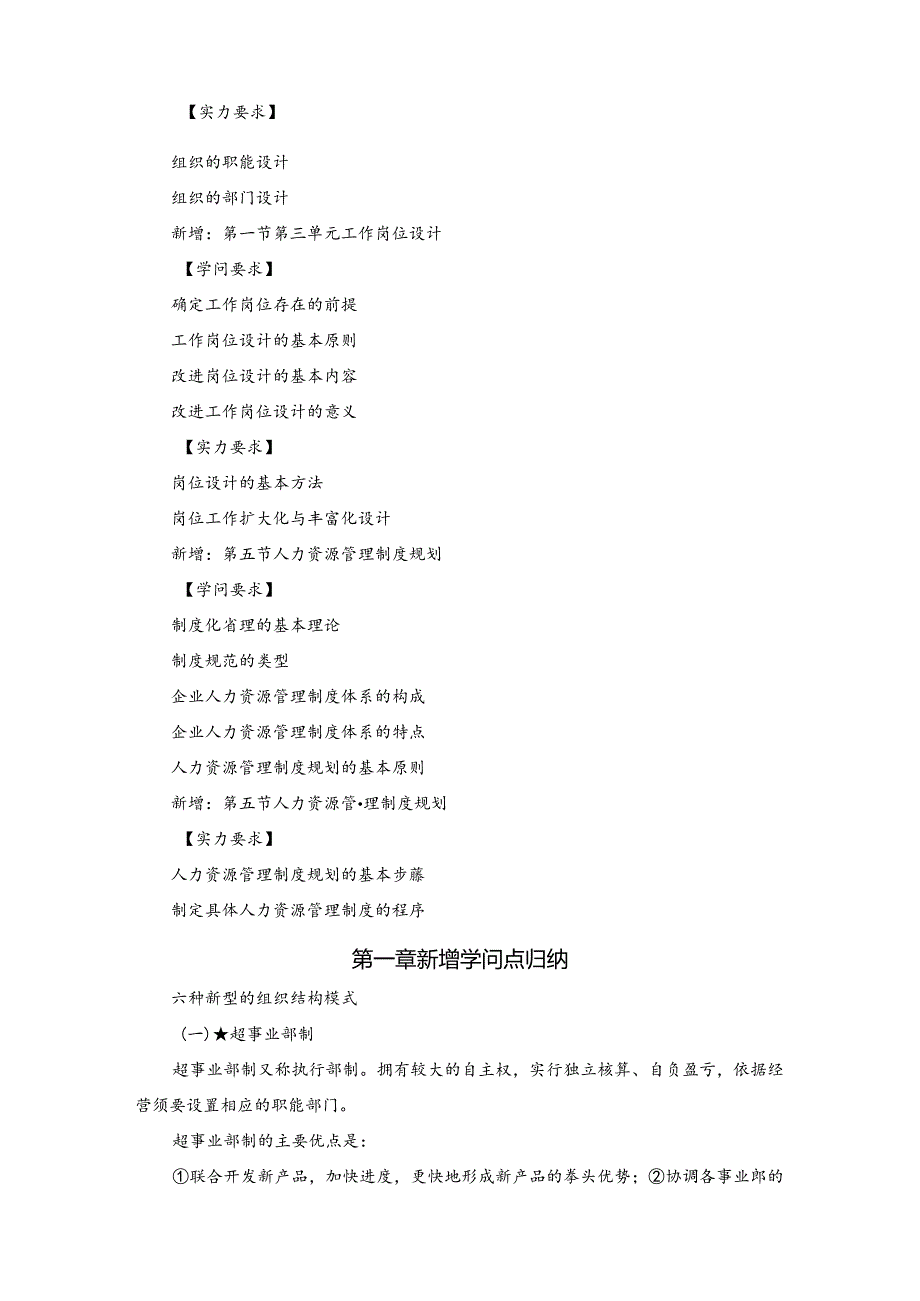 【实力要求】

组织的职能设计

组织的部门设计

新增：第一节第三单元工作岗位设计

【学问要求】

确定工作岗位存在的前提

工作岗位设计的基本原则

改进岗位设计的基本内容

改进工作岗位设计的意义

【实力要求】

岗位设计的基本方法

岗位工作扩大化与丰富化设计

新增：第五节人力资源管理制度规划

【学问要求】

制度化省理的基本理论

制度规范的类型

企业人力资源管理制度体系的构成

企业人力资源管理制度体系的特点

人力资源管理制度规划的基本原则

新增：第五节人力资源管•理制度规划

【实力要求】

人力资源管理制度规划的基本步藤

制定具体人力资源管理制度的程序

第一章新增学问点归纳

六种新型的组织结构模式

(一)★超事业部制

超事业部制又称执行部制。拥有较大的自主权，实行独立核算、自负盈亏，依据经营须要设置相应的职能部门。

超事业部制的主要优点是：

①联合开发新产品，加快进度，更快地形成新产品的拳头优势；②协调各事业郎的